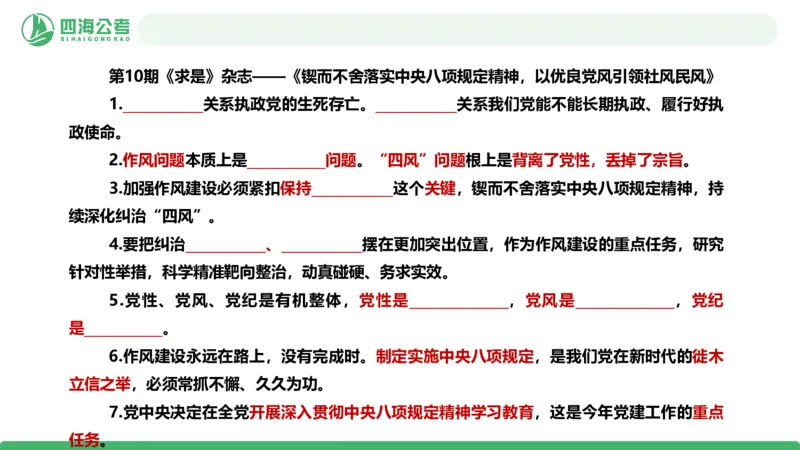 四海公考
SIHAIGONGKAO

第10期《求是》杂志——《锲而不舍落实中央八项规定精神，以优良党风引领社风民风》

1.__________关系执政党的生死存亡。__________关系我们党能不能长期执政、履行好执政使命。

2.作风问题本质上是__________问题。“四风”问题根上是背离了党性，丢掉了宗旨。

3.加强作风建设必须紧扣保持__________这个关键，锲而不舍落实中央八项规定精神，持续深化纠治“四风”。

4.要把纠治__________、__________摆在更加突出位置，作为作风建设的重点任务，研究针对性举措，科学精准靶向整治，动真碰硬、务求实效。

5.党性、党风、党纪是有机整体，党性是____________，党风是____________，党纪是__________。

6.作风建设永远在路上，没有完成时。制定实施中央八项规定，是我们党在新时代的徙木立信之举，必须常抓不懈、久久为功。

7.党中央决定在全党开展深入贯彻中央八项规定精神学习教育，这是今年党建工作的重点任务。